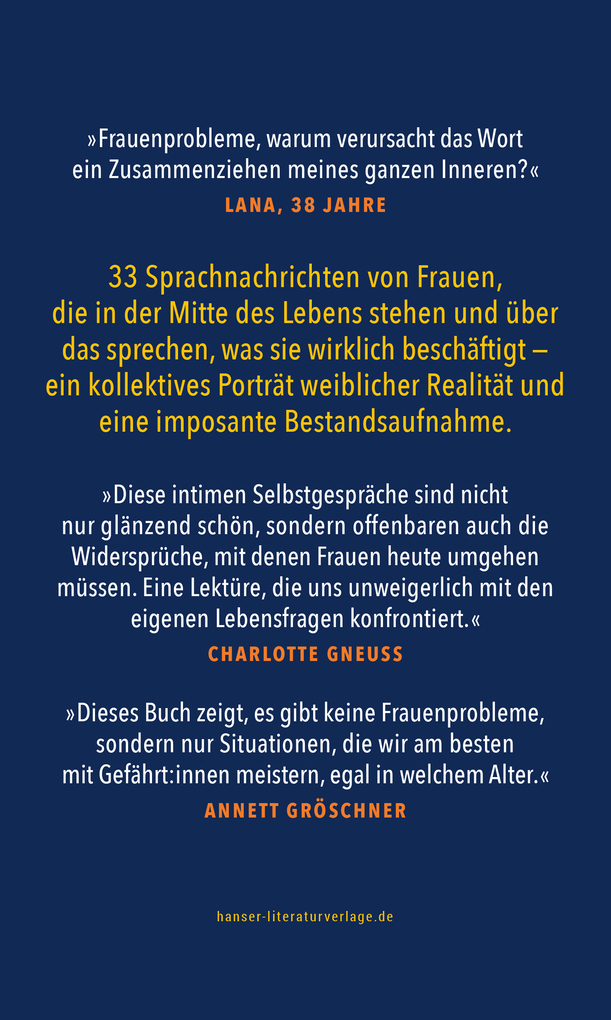 »Frauenprobleme, warum verursacht das Wort ein Zusammenziehen meines ganzen Inneren?«
LANA, 38 JAHRE

33 Sprachnachrichten von Frauen, die in der Mitte des Lebens stehen und über das sprechen, was sie wirklich beschäftigt – ein kollektives Porträt weiblicher Realität und eine imposante Bestandsaufnahme.

»Diese intimen Selbstgespräche sind nicht nur glänzend schön, sondern offenbaren auch die Widersprüche, mit denen Frauen heute umgehen müssen. Eine Lektüre, die uns unweigerlich mit den eigenen Lebensfragen konfrontiert.«
CHARLOTTE GNEUSS

»Dieses Buch zeigt, es gibt keine Frauenprobleme, sondern nur Situationen, die wir am besten mit Gefährt:innen meistern, egal in welchem Alter.«
ANNETT GRÖSCHNER

hanser-literaturverlage.de